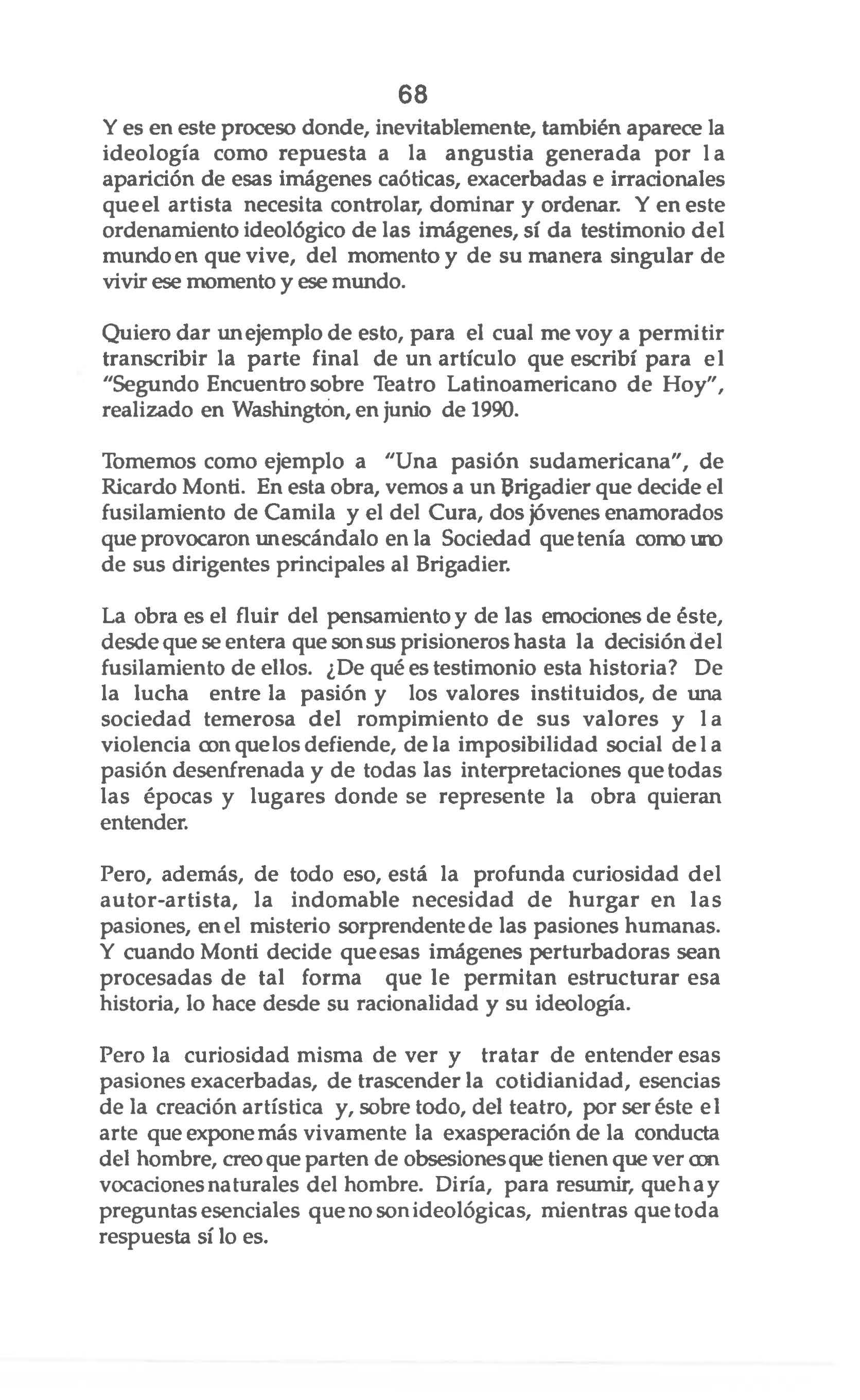 68

Y es en este proceso donde, inevitablemente, también aparece la ideología como repuesta a la angustia generada por la aparición de esas imágenes caóticas, exacerbadas e irracionales que el artista necesita controlar, dominar y ordenar. Y en este ordenamiento ideológico de las imágenes, sí da testimonio del mundo en que vive, del momento y de su manera singular de vivir ese momento y ese mundo.

Quiero dar un ejemplo de esto, para el cual me voy a permitir transcribir la parte final de un artículo que escribí para el "Segundo Encuentro sobre Teatro Latinoamericano de Hoy", realizado en Washington, en junio de 1990.

Tomemos como ejemplo a "Una pasión sudamericana", de Ricardo Monti. En esta obra, vemos a un Brigadier que decide el fusilamiento de Camila y el del Cura, dos jóvenes enamorados que provocaron un escándalo en la Sociedad que tenía como uno de sus dirigentes principales al Brigadier.

La obra es el fluir del pensamiento y de las emociones de éste, desde que se entera que son sus prisioneros hasta la decisión del fusilamiento de ellos. ¿De qué es testimonio esta historia? De la lucha entre la pasión y los valores instituidos, de una sociedad temerosa del rompimiento de sus valores y la violencia con que los defiende, de la imposibilidad social de la pasión desenfrenada y de todas las interpretaciones que todas las épocas y lugares donde se represente la obra quieran entender.

Pero, además, de todo eso, está la profunda curiosidad del autor-artista, la indomable necesidad de hurgar en las pasiones, en el misterio sorprendente de las pasiones humanas. Y cuando Monti decide que esas imágenes perturbadoras sean procesadas de tal forma que le permitan estructurar esa historia, lo hace desde su racionalidad y su ideología.

Pero la curiosidad misma de ver y tratar de entender esas pasiones exacerbadas, de trascender la cotidianidad, esencias de la creación artística y, sobre todo, del teatro, por ser éste el arte que expone más vivamente la exasperación de la conducta del hombre, creo que parten de obsesiones que tienen que ver con vocaciones naturales del hombre. Diría, para resumir, que hay preguntas esenciales que no son ideológicas, mientras que toda respuesta sí lo es.